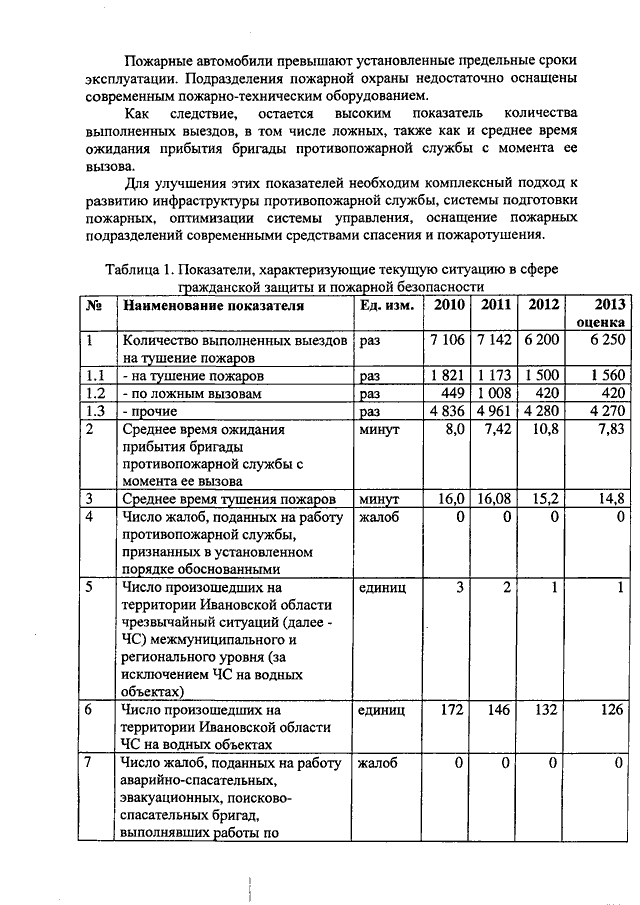 Пожарные автомобили превышают установленные предельные сроки эксплуатации. Подразделения пожарной охраны недостаточно оснащены современным пожарно-техническим оборудованием.

Как следствие, остается высоким показатель количества выполненных выездов, в том числе ложных, также как и среднее время ожидания прибытия бригады противопожарной службы с момента ее вызова.

Для улучшения этих показателей необходим комплексный подход к развитию инфраструктуры противопожарной службы, системы подготовки пожарных, оптимизации системы управления, оснащение пожарных подразделений современными средствами спасения и пожаротушения.

Таблица 1. Показатели, характеризующие текущую ситуацию в сфере гражданской защиты и пожарной безопасности

| № | Наименование показателя | Ед. изм. | 2010 | 2011 | 2012 | 2013 оценка |
|---|---|---|---|---|---|---|
| 1 | Количество выполненных выездов на тушение пожаров | раз | 7 106 | 7 142 | 6 200 | 6 250 |
| 1.1 | - на тушение пожаров | раз | 1 821 | 1 173 | 1 500 | 1 560 |
| 1.2 | - по ложным вызовам | раз | 449 | 1 008 | 420 | 420 |
| 1.3 | - прочие | раз | 4 836 | 4 961 | 4 280 | 4 270 |
| 2 | Среднее время ожидания прибытия бригады противопожарной службы с момента ее вызова | минут | 8,0 | 7,42 | 10,8 | 7,83 |
| 3 | Среднее время тушения пожаров | минут | 16,0 | 16,08 | 15,2 | 14,8 |
| 4 | Число жалоб, поданных на работу противопожарной службы, признанных в установленном порядке обоснованными | жалоб | 0 | 0 | 0 | 0 |
| 5 | Число произошедших на территории Ивановской области чрезвычайный ситуаций (далее - ЧС) межмуниципального и регионального уровня (за исключением ЧС на водных объектах) | единиц | 3 | 2 | 1 | 1 |
| 6 | Число произошедших на территории Ивановской области ЧС на водных объектах | единиц | 172 | 146 | 132 | 126 |
| 7 | Число жалоб, поданных на работу аварийно-спасательных, эвакуационных, поисково-спасательных бригад, выполнявших работы по | жалоб | 0 | 0 | 0 | 0 |